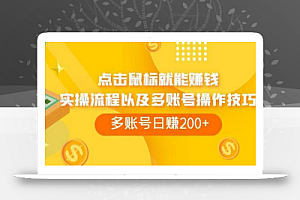 点击鼠标就能赚钱
实操流程以及多账号操作技巧

多账号日赚200+